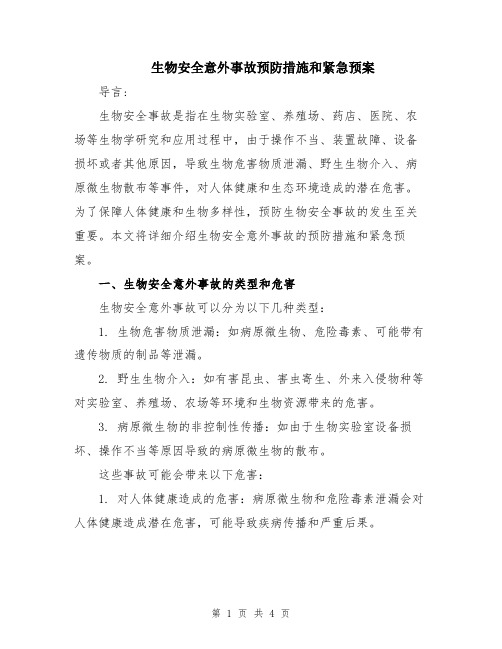 生物安全意外事故预防措施和紧急预案

导言：

生物安全事故是指在生物实验室、养殖场、药店、医院、农场等生物学研究和应用过程中，由于操作不当、装置故障、设备损坏或者其他原因，导致生物危害物质泄漏、野生生物介入、病原微生物散布等事件，对人体健康和生态环境造成的潜在危害。为了保障人体健康和生物多样性，预防生物安全事故的发生至关重要。本文将详细介绍生物安全意外事故的预防措施和紧急预案。

一、生物安全意外事故的类型和危害

生物安全意外事故可以分为以下几种类型：

1. 生物危害物质泄漏：如病原微生物、危险毒素、可能带有遗传物质的制品等泄漏。

2. 野生生物介入：如有害昆虫、害虫寄生、外来入侵物种等对实验室、养殖场、农场等环境和生物资源带来的危害。

3. 病原微生物的非控制性传播：如由于生物实验室设备损坏、操作不当等原因导致的病原微生物的散布。

这些事故可能会带来以下危害：

1. 对人体健康造成的危害：病原微生物和危险毒素泄漏会对人体健康造成潜在危害，可能导致疾病传播和严重后果。

第 1 页 共 4 页